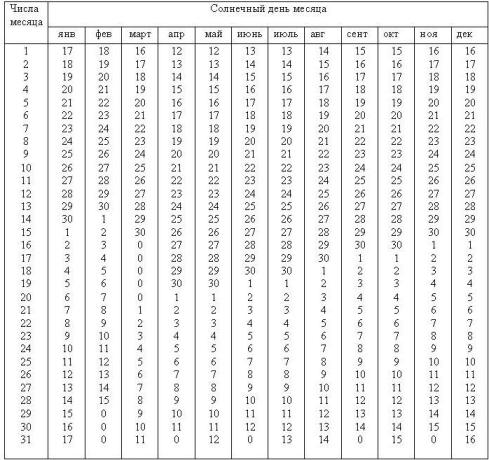 | Числа месяца | Солнечный день месяца | | | | | | | | | | | |
|---|---|---|---|---|---|---|---|---|---|---|---|---|
| | янв | фев | март | апр | май | июнь | июль | авг | сент | окт | ноя | дек |
| 1 | 17 | 18 | 16 | 12 | 12 | 13 | 13 | 14 | 15 | 15 | 16 | 16 |
| 2 | 18 | 19 | 17 | 13 | 13 | 14 | 14 | 15 | 16 | 16 | 17 | 17 |
| 3 | 19 | 20 | 18 | 14 | 14 | 15 | 15 | 16 | 17 | 17 | 18 | 18 |
| 4 | 20 | 21 | 19 | 15 | 15 | 16 | 16 | 17 | 18 | 18 | 19 | 19 |
| 5 | 21 | 22 | 20 | 16 | 16 | 17 | 17 | 18 | 19 | 19 | 20 | 20 |
| 6 | 22 | 23 | 21 | 17 | 17 | 18 | 18 | 19 | 20 | 20 | 21 | 21 |
| 7 | 23 | 24 | 22 | 18 | 18 | 19 | 19 | 20 | 21 | 21 | 22 | 22 |
| 8 | 24 | 25 | 23 | 19 | 19 | 20 | 20 | 21 | 22 | 22 | 23 | 23 |
| 9 | 25 | 26 | 24 | 20 | 20 | 21 | 21 | 22 | 23 | 23 | 24 | 24 |
| 10 | 26 | 27 | 25 | 21 | 21 | 22 | 22 | 23 | 24 | 24 | 25 | 25 |
| 11 | 27 | 28 | 26 | 22 | 22 | 23 | 23 | 24 | 25 | 25 | 26 | 26 |
| 12 | 28 | 29 | 27 | 23 | 23 | 24 | 24 | 25 | 26 | 26 | 27 | 27 |
| 13 | 29 | 30 | 28 | 24 | 24 | 25 | 25 | 26 | 27 | 27 | 28 | 28 |
| 14 | 30 | 1 | 29 | 25 | 25 | 26 | 26 | 27 | 28 | 28 | 29 | 29 |
| 15 | 1 | 2 | 30 | 26 | 26 | 27 | 27 | 28 | 29 | 29 | 30 | 30 |
| 16 | 2 | 3 | 0 | 27 | 27 | 28 | 28 | 29 | 30 | 30 | 1 | 1 |
| 17 | 3 | 4 | 0 | 28 | 28 | 29 | 29 | 30 | 1 | 1 | 2 | 2 |
| 18 | 4 | 5 | 0 | 29 | 29 | 30 | 30 | 1 | 2 | 2 | 3 | 3 |
| 19 | 5 | 6 | 0 | 30 | 30 | 1 | 1 | 2 | 3 | 3 | 4 | 4 |
| 20 | 6 | 7 | 0 | 1 | 1 | 2 | 2 | 3 | 4 | 4 | 5 | 5 |
| 21 | 7 | 8 | 1 | 2 | 2 | 3 | 3 | 4 | 5 | 5 | 6 | 6 |
| 22 | 8 | 9 | 2 | 3 | 3 | 4 | 4 | 5 | 6 | 6 | 7 | 7 |
| 23 | 9 | 10 | 3 | 4 | 4 | 5 | 5 | 6 | 7 | 7 | 8 | 8 |
| 24 | 10 | 11 | 4 | 5 | 5 | 6 | 6 | 7 | 8 | 8 | 9 | 9 |
| 25 | 11 | 12 | 5 | 6 | 6 | 7 | 7 | 8 | 9 | 9 | 10 | 10 |
| 26 | 12 | 13 | 6 | 7 | 7 | 8 | 8 | 9 | 10 | 10 | 11 | 11 |
| 27 | 13 | 14 | 7 | 8 | 8 | 9 | 9 | 10 | 11 | 11 | 12 | 12 |
| 28 | 14 | 15 | 8 | 9 | 9 | 10 | 10 | 11 | 12 | 12 | 13 | 13 |
| 29 | 15 | 0 | 9 | 10 | 10 | 11 | 11 | 12 | 13 | 13 | 14 | 14 |
| 30 | 16 | 0 | 10 | 11 | 11 | 12 | 12 | 13 | 14 | 14 | 15 | 15 |
| 31 | 17 | 0 | 11 | 0 | 12 | 0 | 13 | 14 | 0 | 15 | 0 | 16 |